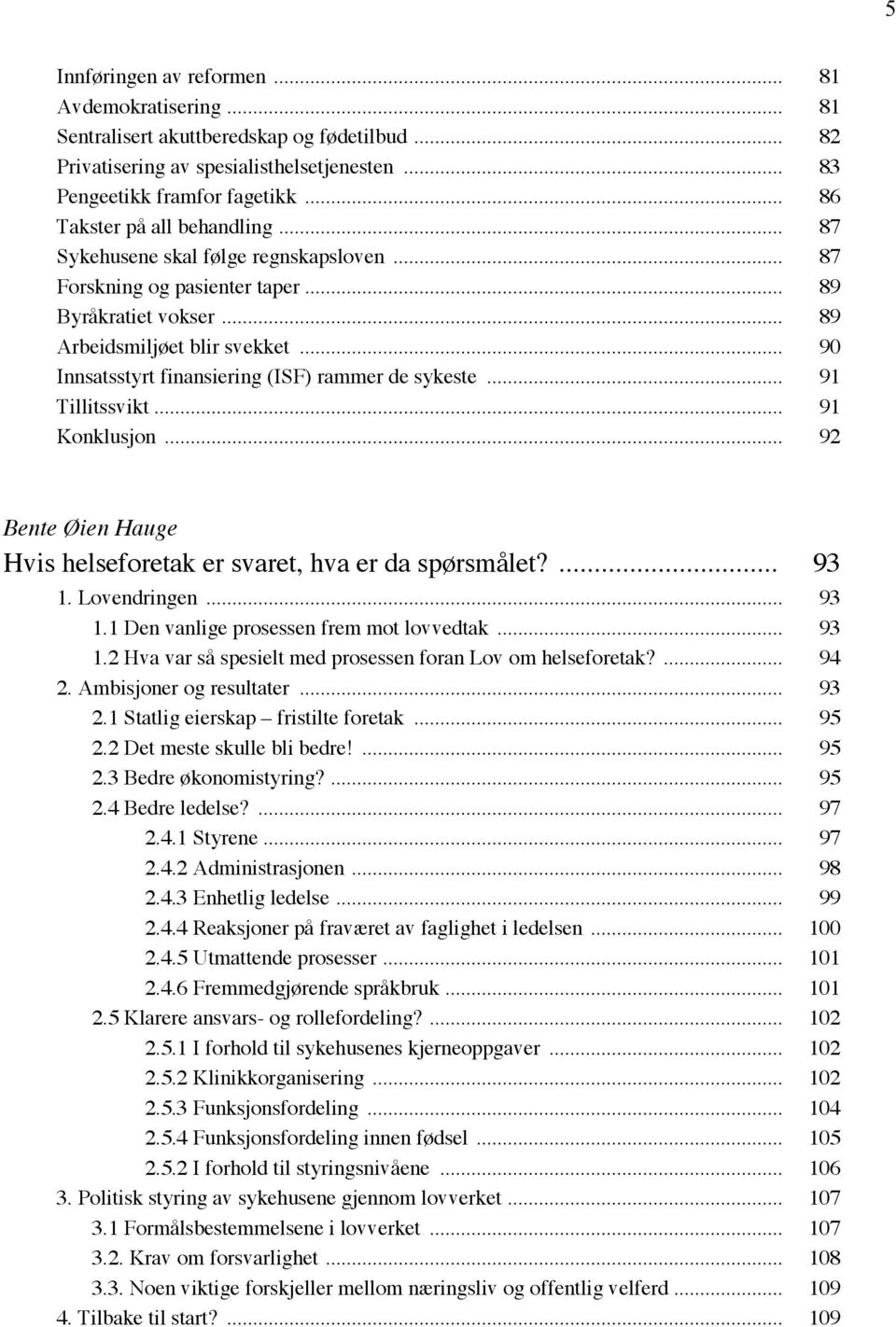 5

Innføringen av reformen ... 81
Avdemokratisering ... 81
Sentralisert akuttberedskap og fødetilbud ... 82
Privatisering av spesialisthelsetjenesten ... 83
Pengeetikk framfor fagetikk ... 86
Takster på all behandling ... 87
Sykehusene skal følge regnskapsloven ... 87
Forskning og pasienter taper ... 89
Byråkratiet vokser ... 89
Arbeidsmiljøet blir svekket ... 90
Innsatsstyrt finansiering (ISF) rammer de sykeste ... 91
Tillitssvikt ... 91
Konklusjon ... 92

Bente Øien Hauge
Hvis helseforetak er svaret, hva er da spørsmålet? ... 93
1. Lovendringen ... 93
1.1 Den vanlige prosessen frem mot lovvedtak ... 93
1.2 Hva var så spesielt med prosessen foran Lov om helseforetak? ... 94
2. Ambisjoner og resultater ... 93
2.1 Statlig eierskap – fristilte foretak ... 95
2.2 Det meste skulle bli bedre! ... 95
2.3 Bedre økonomistyring? ... 95
2.4 Bedre ledelse? ... 97
2.4.1 Styrene ... 97
2.4.2 Administrasjonen ... 98
2.4.3 Enhetlig ledelse ... 99
2.4.4 Reaksjoner på fraværet av faglighet i ledelsen ... 100
2.4.5 Utmattende prosesser ... 101
2.4.6 Fremmedgjørende språkbruk ... 101
2.5 Klarere ansvars- og rollefordeling? ... 102
2.5.1 I forhold til sykehusenes kjerneoppgaver ... 102
2.5.2 Klinikkorganisering ... 102
2.5.3 Funksjonsfordeling ... 104
2.5.4 Funksjonsfordeling innen fødsel ... 105
2.5.2 I forhold til styringsnivåene ... 106
3. Politisk styring av sykehusene gjennom lovverket ... 107
3.1 Formålsbestemmelsene i lovverket ... 107
3.2. Krav om forsvarlighet ... 108
3.3. Noen viktige forskjeller mellom næringsliv og offentlig velferd ... 109
4. Tilbake til start? ... 109